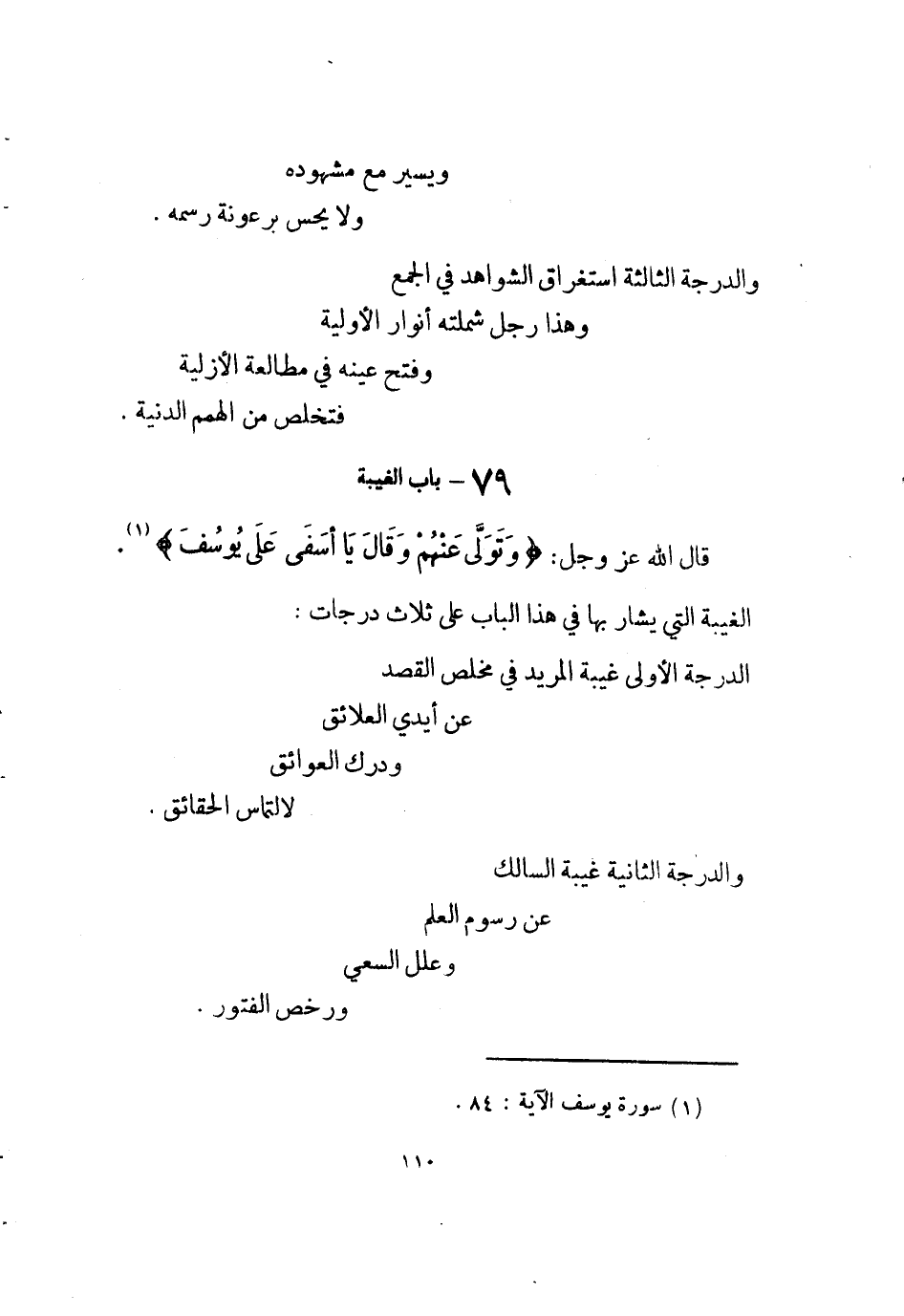 ويسير مع مشهوده
ولا يحس برعونة رسمه .

والدرجة الثالثة استغراق الشواهد في الجمع
وهذا رجل شملته أنوار الأولية
وفتح عينه في مطالعة الأزلية
فتخلص من الهمم الدنية .

٧٩ – باب الغيبة

قال الله عز وجل: ﴿ وَتَوَلَّى عَنْهُمْ وَقَالَ يَا أَسَفَى عَلَى يُوسُفَ ﴾ (١) .

الغيبة التي يشار بها في هذا الباب على ثلاث درجات :
الدرجة الأولى غيبة المريد في مخلص القصد
عن أيدي العلائق
ودرك العوائق
لالتماس الحقائق .

والدرجة الثانية غيبة السالك
عن رسوم العلم
وعلل السعي
ورخص الفتور .

(١) سورة يوسف الآية : ٨٤ .

١١٠